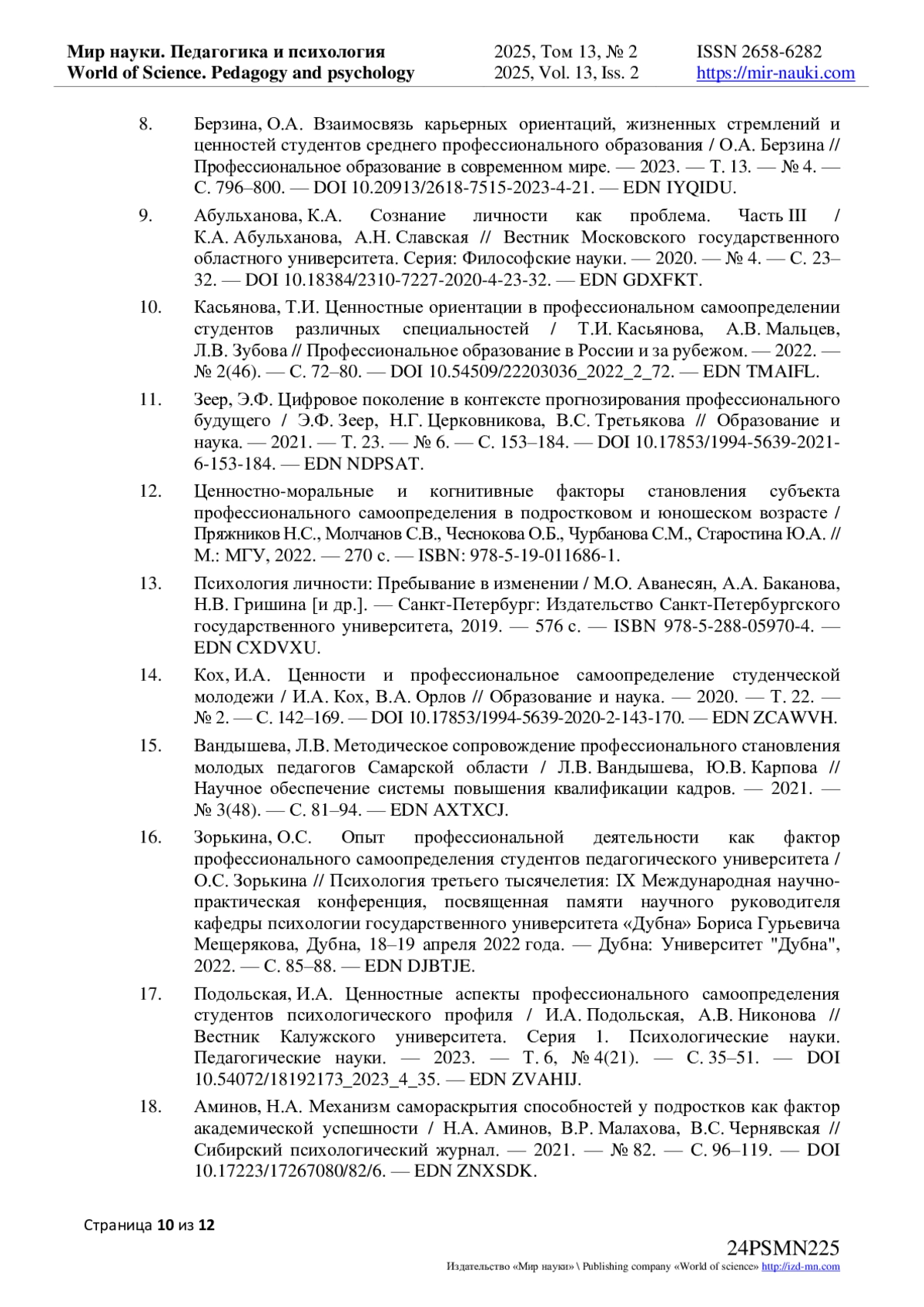 Мир науки. Педагогика и психология
World of Science. Pedagogy and psychology

2025, Том 13, № 2
2025, Vol. 13, Iss. 2

ISSN 2658-6282
https://mir-nauki.com

8. Берзина, О.А. Взаимосвязь карьерных ориентаций, жизненных стремлений и ценностей студентов среднего профессионального образования / О.А. Берзина // Профессиональное образование в современном мире. — 2023. — Т. 13. — № 4. — С. 796–800. — DOI 10.20913/2618-7515-2023-4-21. — EDN IYQIDU.

9. Абульханова, К.А. Сознание личности как проблема. Часть III / К.А. Абульханова, А.Н. Славская // Вестник Московского государственного областного университета. Серия: Философские науки. — 2020. — № 4. — С. 23–32. — DOI 10.18384/2310-7227-2020-4-23-32. — EDN GDXFKT.

10. Касьянова, Т.И. Ценностные ориентации в профессиональном самоопределении студентов различных специальностей / Т.И. Касьянова, А.В. Мальцев, Л.В. Зубова // Профессиональное образование в России и за рубежом. — 2022. — № 2(46). — С. 72–80. — DOI 10.54509/22203036_2022_2_72. — EDN TMAIFL.

11. Зеер, Э.Ф. Цифровое поколение в контексте прогнозирования профессионального будущего / Э.Ф. Зеер, Н.Г. Церковникова, В.С. Третьякова // Образование и наука. — 2021. — Т. 23. — № 6. — С. 153–184. — DOI 10.17853/1994-5639-2021-6-153-184. — EDN NDPSAT.

12. Ценностно-моральные и когнитивные факторы становления субъекта профессионального самоопределения в подростковом и юношеском возрасте / Пряжников Н.С., Молчанов С.В., Чеснокова О.Б., Чурбанова С.М., Старостина Ю.А. // М.: МГУ, 2022. — 270 с. — ISBN: 978-5-19-011686-1.

13. Психология личности: Пребывание в изменении / М.О. Аванесян, А.А. Баканова, Н.В. Гришина [и др.]. — Санкт-Петербург: Издательство Санкт-Петербургского государственного университета, 2019. — 576 с. — ISBN 978-5-288-05970-4. — EDN CXDVXU.

14. Кох, И.А. Ценности и профессиональное самоопределение студенческой молодежи / И.А. Кох, В.А. Орлов // Образование и наука. — 2020. — Т. 22. — № 2. — С. 142–169. — DOI 10.17853/1994-5639-2020-2-143-170. — EDN ZCAWVH.

15. Вандышева, Л.В. Методическое сопровождение профессионального становления молодых педагогов Самарской области / Л.В. Вандышева, Ю.В. Карпова // Научное обеспечение системы повышения квалификации кадров. — 2021. — № 3(48). — С. 81–94. — EDN AXTXCJ.

16. Зорькина, О.С. Опыт профессиональной деятельности как фактор профессионального самоопределения студентов педагогического университета / О.С. Зорькина // Психология третьего тысячелетия: IX Международная научно-практическая конференция, посвященная памяти научного руководителя кафедры психологии государственного университета «Дубна» Бориса Гурьевича Мещерякова, Дубна, 18–19 апреля 2022 года. — Дубна: Университет "Дубна", 2022. — С. 85–88. — EDN DJBTJE.

17. Подольская, И.А. Ценностные аспекты профессионального самоопределения студентов психологического профиля / И.А. Подольская, А.В. Никонова // Вестник Калужского университета. Серия 1. Психологические науки. Педагогические науки. — 2023. — Т. 6, № 4(21). — С. 35–51. — DOI 10.54072/18192173_2023_4_35. — EDN ZVAHIJ.

18. Аминов, Н.А. Механизм самораскрытия способностей у подростков как фактор академической успешности / Н.А. Аминов, В.Р. Малахова, В.С. Чернявская // Сибирский психологический журнал. — 2021. — № 82. — С. 96–119. — DOI 10.17223/17267080/82/6. — EDN ZNXSDK.

Страница 10 из 12

24PSMN225
Издательство «Мир науки» \ Publishing company «World of science» http://izd-mn.com